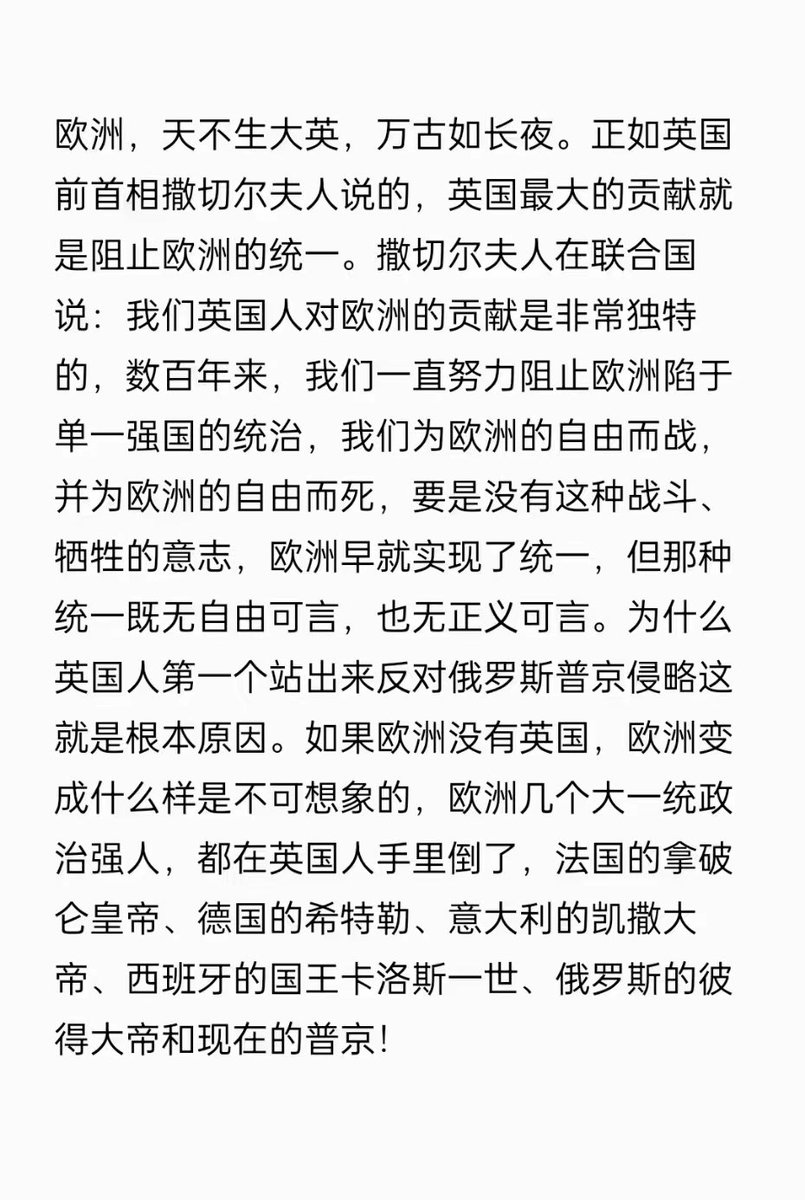 欧洲，天不生大英，万古如长夜。正如英国前首相撒切尔夫人说的，英国最大的贡献就是阻止欧洲的统一。撒切尔夫人在联合国说：我们英国人对欧洲的贡献是非常独特的，数百年来，我们一直努力阻止欧洲陷于单一强国的统治，我们为欧洲的自由而战，并为欧洲的自由而死，要是没有这种战斗、牺牲的意志，欧洲早就实现了统一，但那种统一既无自由可言，也无正义可言。为什么英国人第一个站出来反对俄罗斯普京侵略这就是根本原因。如果欧洲没有英国，欧洲变成什么样是不可想象的，欧洲几个大一统政治强人，都在英国人手里倒了，法国的拿破仑皇帝、德国的希特勒、意大利的凯撒大帝、西班牙的国王卡洛斯一世、俄罗斯的彼得大帝和现在的普京!